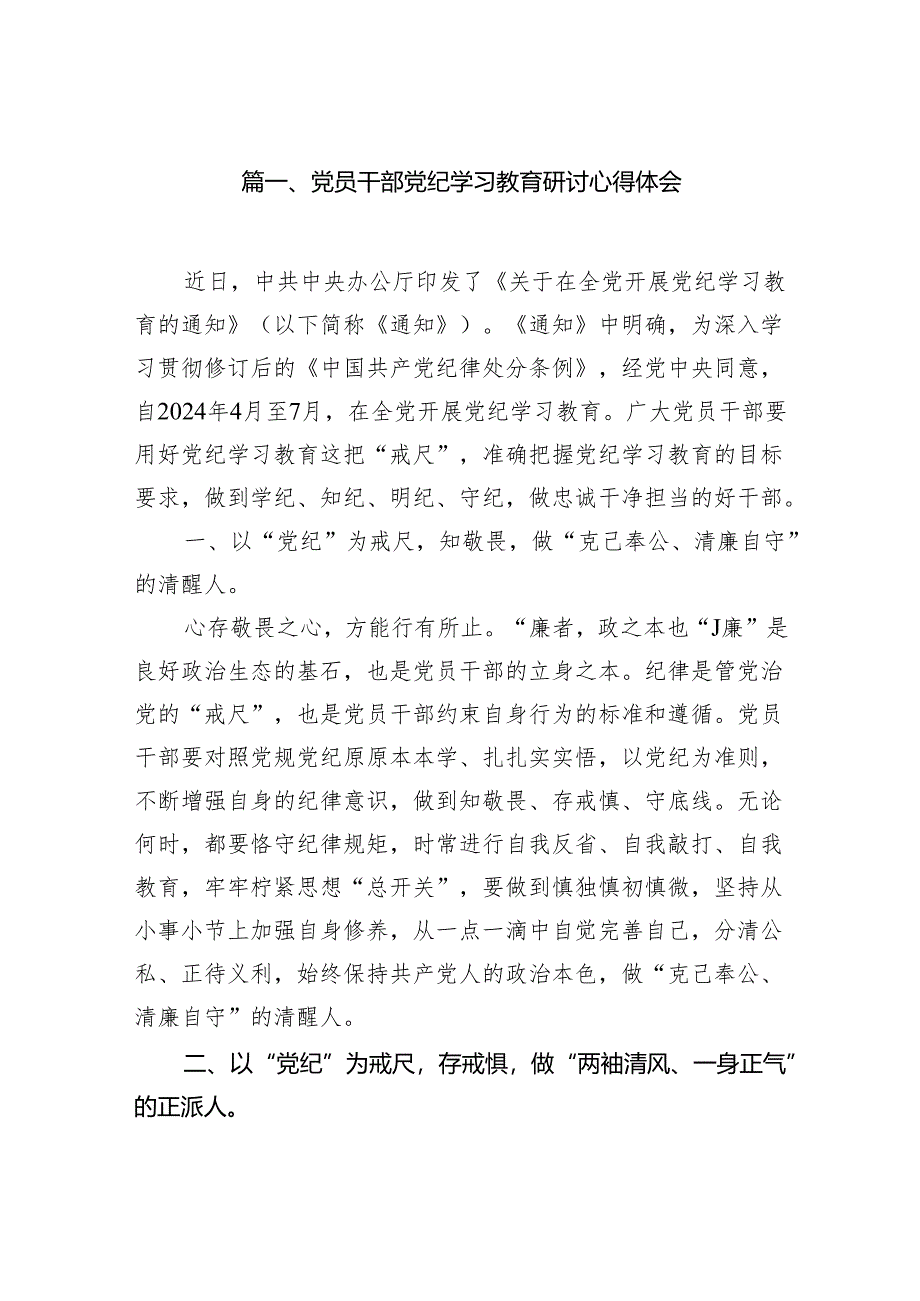 篇一、党员干部党纪学习教育研讨心得体会

近日，中共中央办公厅印发了《关于在全党开展党纪学习教育的通知》（以下简称《通知》）。《通知》中明确，为深入学习贯彻修订后的《中国共产党纪律处分条例》，经党中央同意，自2024年4月至7月，在全党开展党纪学习教育。广大党员干部要用好党纪学习教育这把“戒尺”，准确把握党纪学习教育的目标要求，做到学纪、知纪、明纪、守纪，做忠诚干净担当的好干部。

一、以“党纪”为戒尺，知敬畏，做“克己奉公、清廉自守”的清醒人。

心存敬畏之心，方能行有所止。“廉者，政之本也“J廉”是良好政治生态的基石，也是党员干部的立身之本。纪律是管党治党的“戒尺”，也是党员干部约束自身行为的标准和遵循。党员干部要对照党规党纪原原本本学、扎扎实实悟，以党纪为准则，不断增强自身的纪律意识，做到知敬畏、存戒慎、守底线。无论何时，都要恪守纪律规矩，时常进行自我反省、自我敲打、自我教育，牢牢柠紧思想“总开关”，要做到慎独慎初慎微，坚持从小事小节上加强自身修养，从一点一滴中自觉完善自己，分清公私、正待义利，始终保持共产党人的政治本色，做“克己奉公、清廉自守”的清醒人。

二、以“党纪”为戒尺，存戒惧，做“两袖清风、一身正气”的正派人。